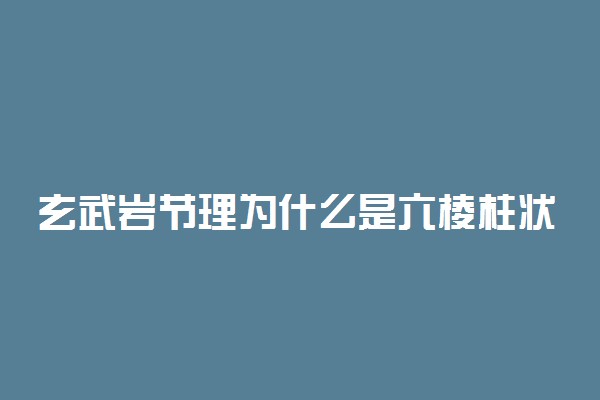 玄武岩节理为什么是六棱柱状